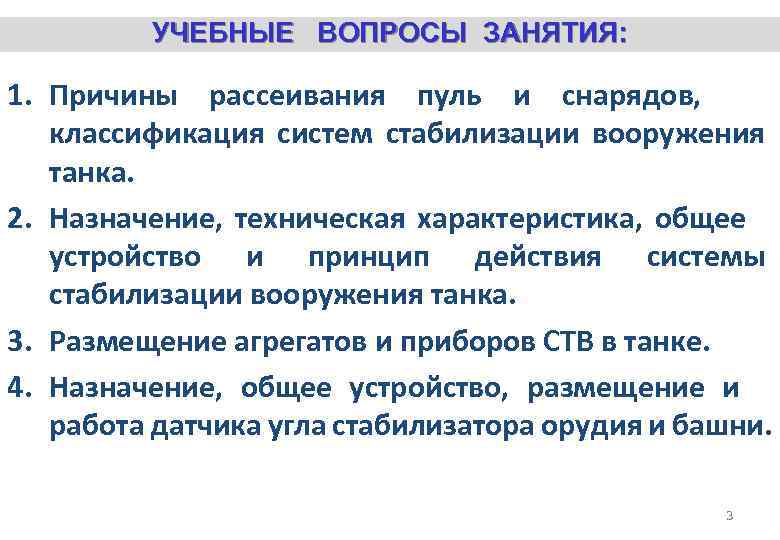 УЧЕБНЫЕ ВОПРОСЫ ЗАНЯТИЯ:

1. Причины рассеивания пуль и снарядов, классификация систем стабилизации вооружения танка.

2. Назначение, техническая характеристика, общее устройство и принцип действия системы стабилизации вооружения танка.

3. Размещение агрегатов и приборов СТВ в танке.

4. Назначение, общее устройство, размещение и работа датчика угла стабилизатора орудия и башни.

3